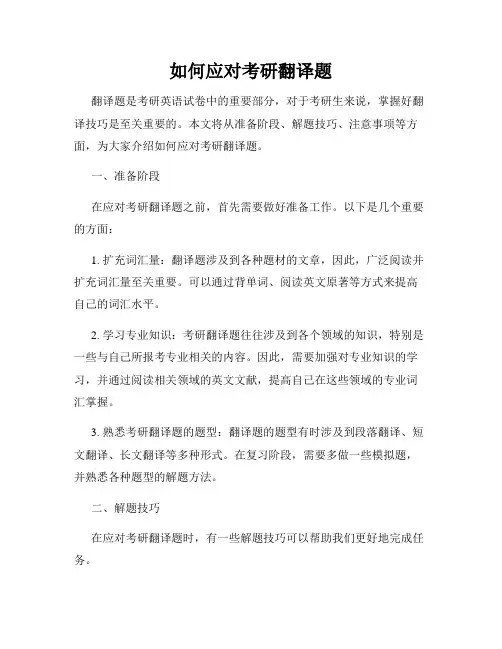 如何应对考研翻译题

翻译题是考研英语试卷中的重要部分，对于考研生来说，掌握好翻译技巧是至关重要的。本文将从准备阶段、解题技巧、注意事项等方面，为大家介绍如何应对考研翻译题。

一、准备阶段

在应对考研翻译题之前，首先需要做好准备工作。以下是几个重要的方面：

1. 扩充词汇量：翻译题涉及到各种题材的文章，因此，广泛阅读并扩充词汇量至关重要。可以通过背单词、阅读英文原著等方式来提高自己的词汇水平。

2. 学习专业知识：考研翻译题往往涉及到各个领域的知识，特别是一些与自己所报考专业相关的内容。因此，需要加强对专业知识的学习，并通过阅读相关领域的英文文献，提高自己在这些领域的专业词汇掌握。

3. 熟悉考研翻译题的题型：翻译题的题型有时涉及到段落翻译、短文翻译、长文翻译等多种形式。在复习阶段，需要多做一些模拟题，并熟悉各种题型的解题方法。

二、解题技巧

在应对考研翻译题时，有一些解题技巧可以帮助我们更好地完成任务。